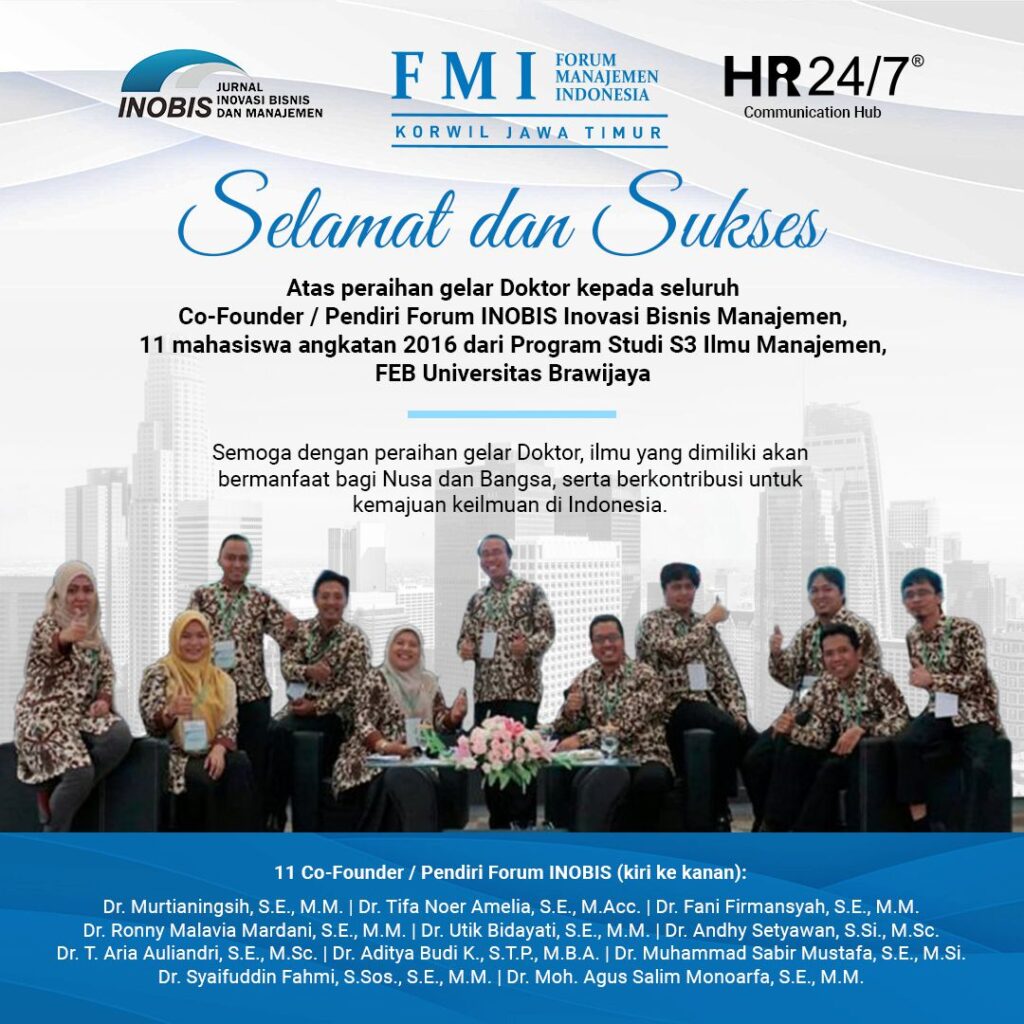 INOBIS JURNAL INOVASI BISNIS DAN MANAJEMEN

FMI FORUM MANAJEMEN INDONESIA
KORWIL JAWA TIMUR

HR24/7®
Communication Hub

Selamat dan Sukses

Atas peraihan gelar Doktor kepada seluruh Co-Founder / Pendiri Forum INOBIS Inovasi Bisnis Manajemen, 11 mahasiswa angkatan 2016 dari Program Studi S3 Ilmu Manajemen, FEB Universitas Brawijaya

Semoga dengan peraihan gelar Doktor, ilmu yang dimiliki akan bermanfaat bagi Nusa dan Bangsa, serta berkontribusi untuk kemajuan keilmuan di Indonesia.

11 Co-Founder / Pendiri Forum INOBIS (kiri ke kanan):

Dr. Murtianingsih, S.E., M.M. | Dr. Tifa Noer Amelia, S.E., M.Acc. | Dr. Fani Firmansyah, S.E., M.M.
Dr. Ronny Malavia Mardani, S.E., M.M. | Dr. Utik Bidayati, S.E., M.M. | Dr. Andhy Setyawan, S.Si., M.Sc.
Dr. T. Aria Auliandri, S.E., M.Sc. | Dr. Aditya Budi K., S.T.P., M.B.A. | Dr. Muhammad Sabir Mustafa, S.E., M.Si.
Dr. Syaifuddin Fahmi, S.Sos., S.E., M.M. | Dr. Moh. Agus Salim Monoarfa, S.E., M.M.